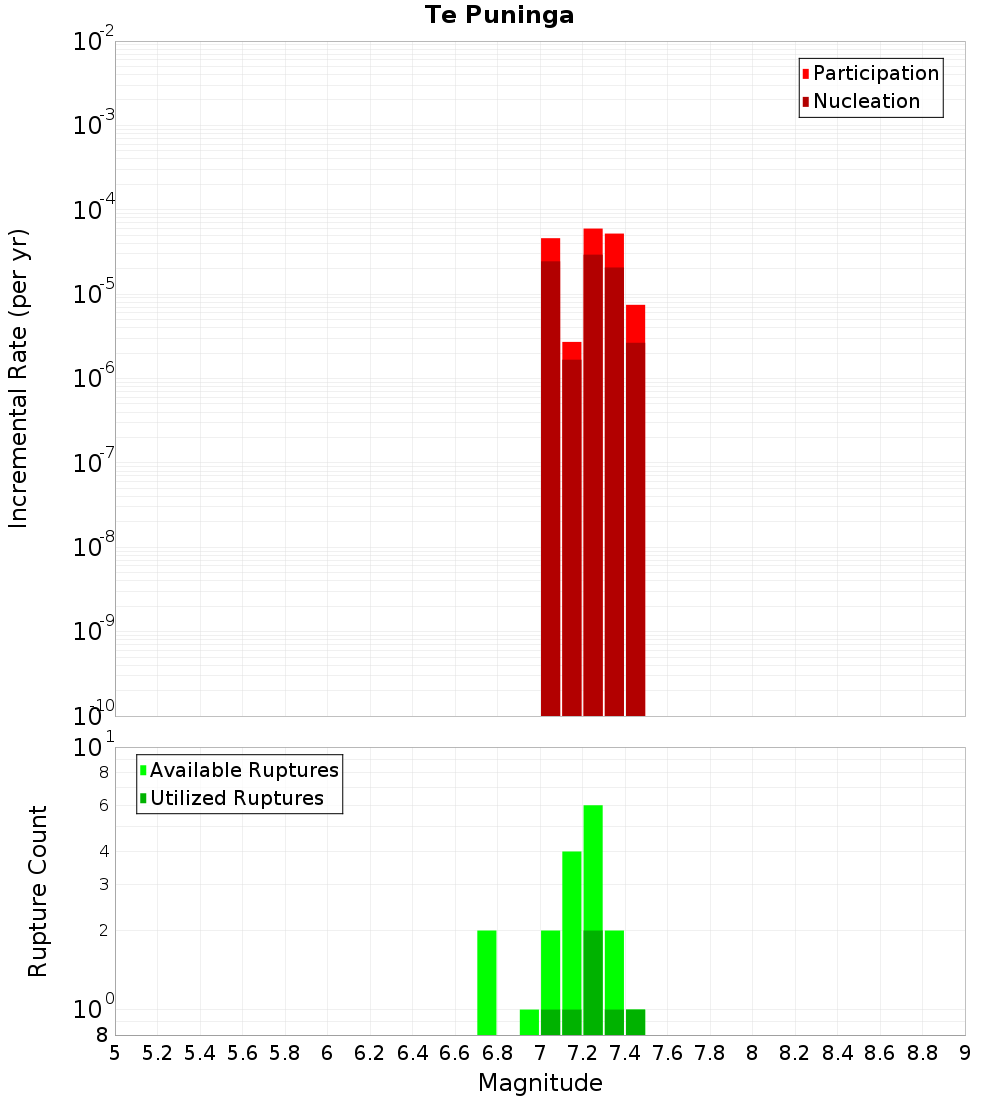 Te Puninga

Participation
Nucleation

Incremental Rate (per yr)

$10^{-2}$
$10^{-3}$
$10^{-4}$
$10^{-5}$
$10^{-6}$
$10^{-7}$
$10^{-8}$
$10^{-9}$
$10^{-10}$

Available Ruptures
Utilized Ruptures

Rupture Count

$10^{1}$
8
6
4
3
2
$10^{0}$
8

5 5.2 5.4 5.6 5.8 6 6.2 6.4 6.6 6.8 7 7.2 7.4 7.6 7.8 8 8.2 8.4 8.6 8.8 9

Magnitude